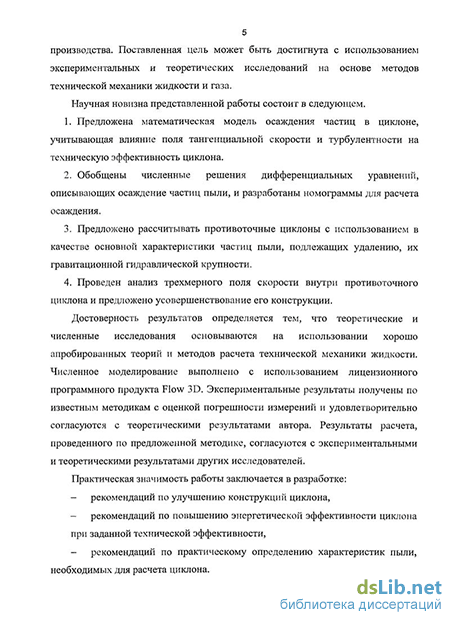 5

производства. Поставленная цель может быть достигнута с использованием экспериментальных и теоретических исследований на основе методов технической механики жидкости и газа.

Научная новизна представленной работы состоит в следующем.

1. Предложена математическая модель осаждения частиц в циклоне, учитывающая влияние поля тангенциальной скорости и турбулентности на техническую эффективность циклона.

2. Обобщены численные решения дифференциальных уравнений, описывающих осаждение частиц пыли, и разработаны номограммы для расчета осаждения.

3. Предложено рассчитывать противоточные циклоны с использованием в качестве основной характеристики частиц пыли, подлежащих удалению, их гравитационной гидравлической крупности.

4. Проведен анализ трехмерного поля скорости внутри противоточного циклона и предложено усовершенствование его конструкции.

Достоверность результатов определяется тем, что теоретические и численные исследования основываются на использовании хорошо апробированных теорий и методов расчета технической механики жидкости. Численное моделирование выполнено с использованием лицензионного программного продукта Flow 3D. Экспериментальные результаты получены по известным методикам с оценкой погрешности измерений и удовлетворительно согласуются с теоретическими результатами автора. Результаты расчета, проведенного по предложенной методике, согласуются с экспериментальными и теоретическими результатами других исследователей.

Практическая значимость работы заключается в разработке:

– рекомендаций по улучшению конструкций циклона,

– рекомендаций по повышению энергетической эффективности циклона при заданной технической эффективности,

– рекомендаций по практическому определению характеристик пыли, необходимых для расчета циклона.

dsLib.net
библиотека диссертаций